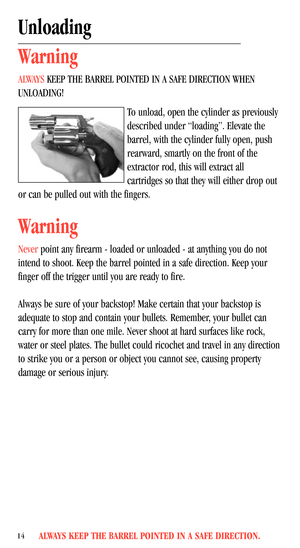 Unloading

Warning

ALWAYS KEEP THE BARREL POINTED IN A SAFE DIRECTION WHEN UNLOADING!

To unload, open the cylinder as previously described under "loading". Elevate the barrel, with the cylinder fully open, push rearward, smartly on the front of the extractor rod, this will extract all cartridges so that they will either drop out or can be pulled out with the fingers.

Warning

Never point any firearm - loaded or unloaded - at anything you do not intend to shoot. Keep the barrel pointed in a safe direction. Keep your finger off the trigger until you are ready to fire.

Always be sure of your backstop! Make certain that your backstop is adequate to stop and contain your bullets. Remember, your bullet can carry for more than one mile. Never shoot at hard surfaces like rock, water or steel plates. The bullet could ricochet and travel in any direction to strike you or a person or object you cannot see, causing property damage or serious injury.

14 ALWAYS KEEP THE BARREL POINTED IN A SAFE DIRECTION.